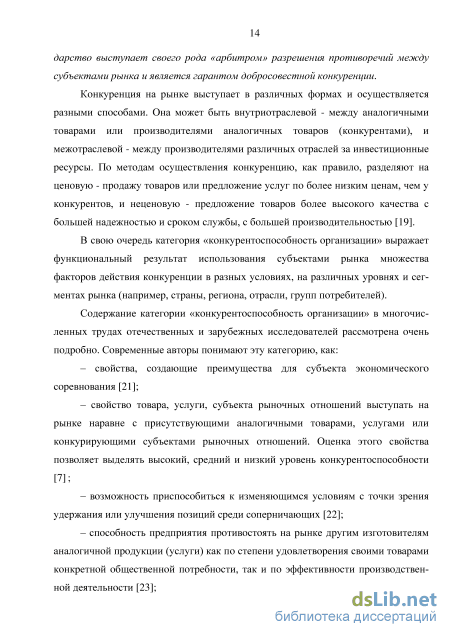 14

дарство выступает своего рода «арбитром» разрешения противоречий между субъектами рынка и является гарантом добросовестной конкуренции.

Конкуренция на рынке выступает в различных формах и осуществляется разными способами. Она может быть внутриотраслевой - между аналогичными товарами или производителями аналогичных товаров (конкурентами), и межотраслевой - между производителями различных отраслей за инвестиционные ресурсы. По методам осуществления конкуренцию, как правило, разделяют на ценовую - продажу товаров или предложение услуг по более низким ценам, чем у конкурентов, и неценовую - предложение товаров более высокого качества с большей надежностью и сроком службы, с большей производительностью [19].

В свою очередь категория «конкурентоспособность организации» выражает функциональный результат использования субъектами рынка множества факторов действия конкуренции в разных условиях, на различных уровнях и сегментах рынка (например, страны, региона, отрасли, групп потребителей).

Содержание категории «конкурентоспособность организации» в многочисленных трудах отечественных и зарубежных исследователей рассмотрена очень подробно. Современные авторы понимают эту категорию, как:

– свойства, создающие преимущества для субъекта экономического соревнования [21];

– свойство товара, услуги, субъекта рыночных отношений выступать на рынке наравне с присутствующими аналогичными товарами, услугами или конкурирующими субъектами рыночных отношений. Оценка этого свойства позволяет выделять высокий, средний и низкий уровень конкурентоспособности [7] ;

– возможность приспособиться к изменяющимся условиям с точки зрения удержания или улучшения позиций среди соперничающих [22];

– способность предприятия противостоять на рынке другим изготовителям аналогичной продукции (услуги) как по степени удовлетворения своими товарами конкретной общественной потребности, так и по эффективности производственной деятельности [23];

dsLib.net
библиотека диссертаций